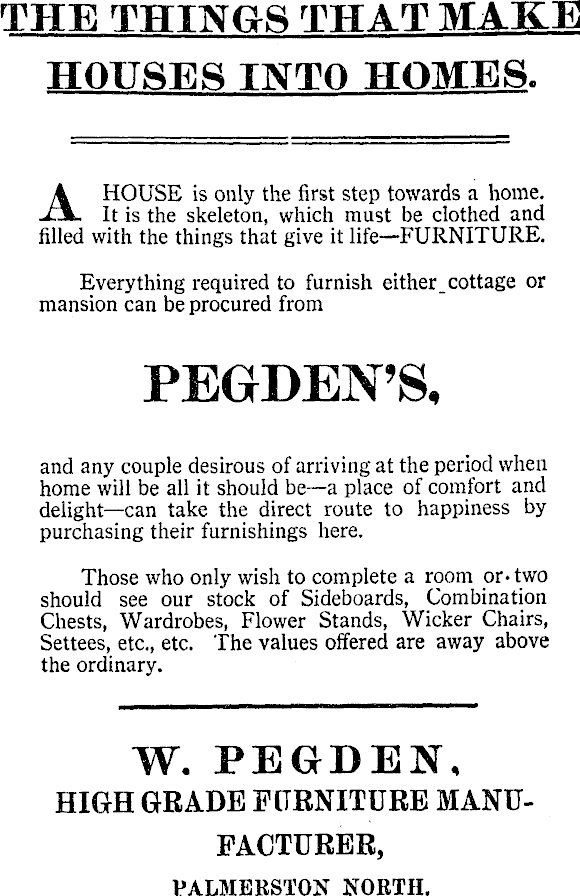 THE THINGS THAT MAKE HOUSES INTO HOMES.

A HOUSE is only the first step towards a home. It is the skeleton, which must be clothed and filled with the things that give it life—FURNITURE.

Everything required to furnish either cottage or mansion can be procured from

PEGDEN'S,

and any couple desirous of arriving at the period when home will be all it should be—a place of comfort and delight—can take the direct route to happiness by purchasing their furnishings here.

Those who only wish to complete a room or two should see our stock of Sideboards, Combination Chests, Wardrobes, Flower Stands, Wicker Chairs, Settees, etc., etc. The values offered are away above the ordinary.

W. PEGDEN,
HIGH GRADE FURNITURE MANUFACTURER,
PALMERSTON NORTH.